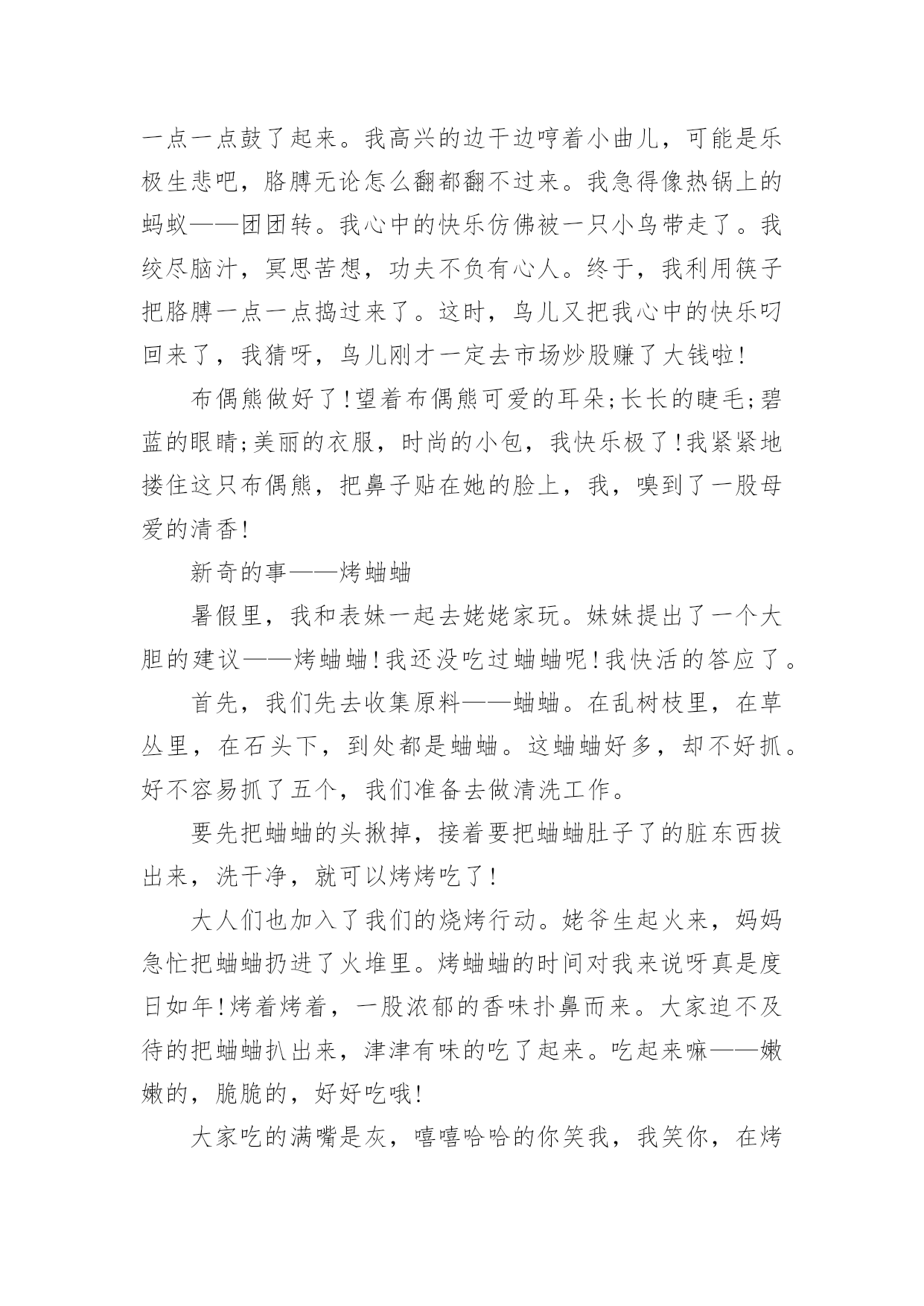 一点一点鼓了起来。我高兴的边干边哼着小曲儿，可能是乐极生悲吧，胳膊无论怎么翻都翻不过来。我急得像热锅上的蚂蚁——团团转。我心中的快乐仿佛被一只小鸟带走了。我绞尽脑汁，冥思苦想，功夫不负有心人。终于，我利用筷子把胳膊一点一点捣过来了。这时，鸟儿又把我心中的快乐叼回来了，我猜呀，鸟儿刚才一定去市场炒股赚了大钱啦!

布偶熊做好了!望着布偶熊可爱的耳朵;长长的睫毛;碧蓝的眼睛;美丽的衣服，时尚的小包，我快乐极了!我紧紧地搂住这只布偶熊，把鼻子贴在她的脸上，我，嗅到了一股母爱的清香!

新奇的事——烤蛐蛐

暑假里，我和表妹一起去姥姥家玩。妹妹提出了一个大胆的建议——烤蛐蛐!我还没吃过蛐蛐呢!我快活的答应了。

首先，我们先去收集原料——蛐蛐。在乱树枝里，在草丛里，在石头下，到处都是蛐蛐。这蛐蛐好多，却不好抓。好不容易抓了五个，我们准备去做清洗工作。

要先把蛐蛐的头揪掉，接着要把蛐蛐肚子了的脏东西拔出来，洗干净，就可以烤烤吃了!

大人们也加入了我们的烧烤行动。姥爷生起火来，妈妈急忙把蛐蛐扔进了火堆里。烤蛐蛐的时间对我来说呀真是度日如年!烤着烤着，一股浓郁的香味扑鼻而来。大家迫不及待的把蛐蛐扒出来，津津有味的吃了起来。吃起来嘛——嫩嫩的，脆脆的，好好吃哦!

大家吃的满嘴是灰，嘻嘻哈哈的你笑我，我笑你，在烤